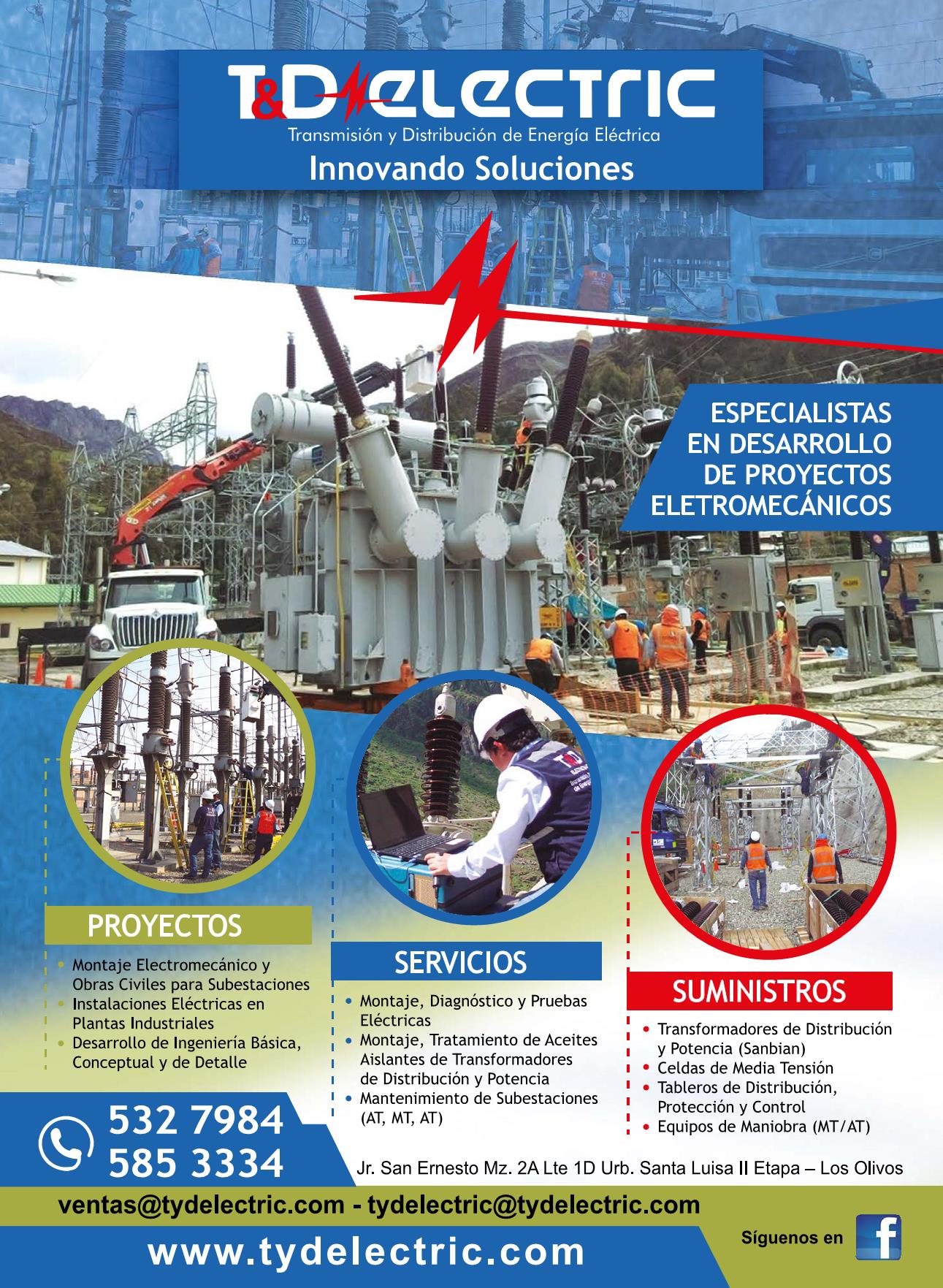 T&D ELECTRIC
Transmisión y Distribución de Energía Eléctrica
Innovando Soluciones

ESPECIALISTAS EN DESARROLLO DE PROYECTOS ELETROMECÁNICOS

PROYECTOS
• Montaje Electromecánico y Obras Civiles para Subestaciones
• Instalaciones Eléctricas en Plantas Industriales
• Desarrollo de Ingeniería Básica, Conceptual y de Detalle

SERVICIOS
• Montaje, Diagnóstico y Pruebas Eléctricas
• Montaje, Tratamiento de Aceites Aislantes de Transformadores de Distribución y Potencia
• Mantenimiento de Subestaciones (AT, MT, AT)

SUMINISTROS
• Transformadores de Distribución y Potencia (Sanbian)
• Celdas de Media Tensión
• Tableros de Distribución, Protección y Control
• Equipos de Maniobra (MT/AT)

532 7984
585 3334

Jr. San Ernesto Mz. 2A Lte 1D Urb. Santa Luisa II Etapa – Los Olivos

ventas@tydelectric.com - tydelectric@tydelectric.com

www.tydelectric.com

Síguenos en f